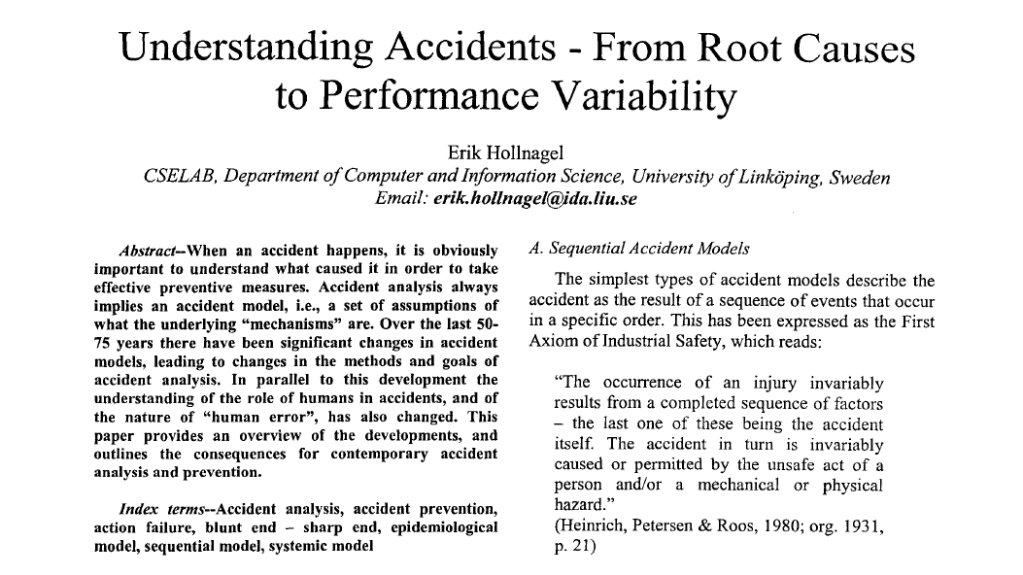 Understanding Accidents - From Root Causes to Performance Variability

Erik Hollnagel
CSELAB, Department of Computer and Information Science, University of Linköping, Sweden
Email: erik.hollnagel@ida.liu.se

Abstract--When an accident happens, it is obviously important to understand what caused it in order to take effective preventive measures. Accident analysis always implies an accident model, i.e., a set of assumptions of what the underlying "mechanisms" are. Over the last 50-75 years there have been significant changes in accident models, leading to changes in the methods and goals of accident analysis. In parallel to this development the understanding of the role of humans in accidents, and of the nature of "human error", has also changed. This paper provides an overview of the developments, and outlines the consequences for contemporary accident analysis and prevention.

Index terms--Accident analysis, accident prevention, action failure, blunt end – sharp end, epidemiological model, sequential model, systemic model

A. Sequential Accident Models

The simplest types of accident models describe the accident as the result of a sequence of events that occur in a specific order. This has been expressed as the First Axiom of Industrial Safety, which reads:

"The occurrence of an injury invariably results from a completed sequence of factors – the last one of these being the accident itself. The accident in turn is invariably caused or permitted by the unsafe act of a person and/or a mechanical or physical hazard."
(Heinrich, Petersen & Roos, 1980; org. 1931, p. 21)